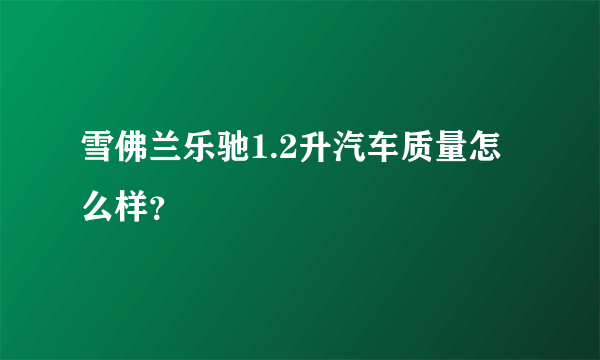 雪佛兰乐驰1.2升汽车质量怎么样？